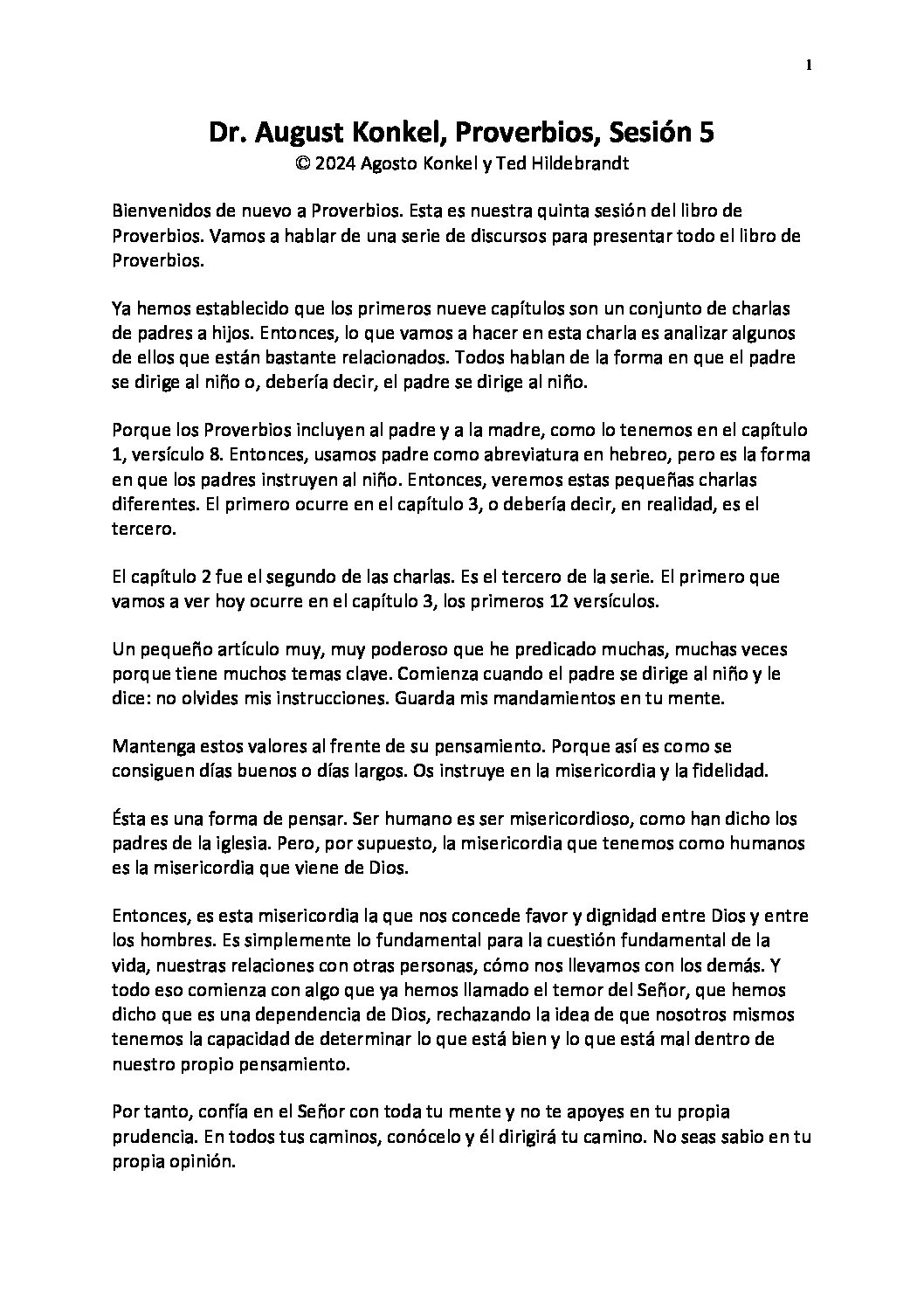 1

Dr. August Konkel, Proverbios, Sesión 5
© 2024 Agosto Konkel y Ted Hildebrandt

Bienvenidos de nuevo a Proverbios. Esta es nuestra quinta sesión del libro de Proverbios. Vamos a hablar de una serie de discursos para presentar todo el libro de Proverbios.

Ya hemos establecido que los primeros nueve capítulos son un conjunto de charlas de padres a hijos. Entonces, lo que vamos a hacer en esta charla es analizar algunos de ellos que están bastante relacionados. Todos hablan de la forma en que el padre se dirige al niño o, debería decir, el padre se dirige al niño.

Porque los Proverbios incluyen al padre y a la madre, como lo tenemos en el capítulo 1, versículo 8. Entonces, usamos padre como abreviatura en hebreo, pero es la forma en que los padres instruyen al niño. Entonces, veremos estas pequeñas charlas diferentes. El primero ocurre en el capítulo 3, o debería decir, en realidad, es el tercero.

El capítulo 2 fue el segundo de las charlas. Es el tercero de la serie. El primero que vamos a ver hoy ocurre en el capítulo 3, los primeros 12 versículos.

Un pequeño artículo muy, muy poderoso que he predicado muchas, muchas veces porque tiene muchos temas clave. Comienza cuando el padre se dirige al niño y le dice: no olvides mis instrucciones. Guarda mis mandamientos en tu mente.

Mantenga estos valores al frente de su pensamiento. Porque así es como se consiguen días buenos o días largos. Os instruye en la misericordia y la fidelidad.

Ésta es una forma de pensar. Ser humano es ser misericordioso, como han dicho los padres de la iglesia. Pero, por supuesto, la misericordia que tenemos como humanos es la misericordia que viene de Dios.

Entonces, es esta misericordia la que nos concede favor y dignidad entre Dios y entre los hombres. Es simplemente lo fundamental para la cuestión fundamental de la vida, nuestras relaciones con otras personas, cómo nos llevamos con los demás. Y todo eso comienza con algo que ya hemos llamado el temor del Señor, que hemos dicho que es una dependencia de Dios, rechazando la idea de que nosotros mismos tenemos la capacidad de determinar lo que está bien y lo que está mal dentro de nuestro propio pensamiento.

Por tanto, confía en el Señor con toda tu mente y no te apoyes en tu propia prudencia. En todos tus caminos, conócelo y él dirigirá tu camino. No seas sabio en tu propia opinión.